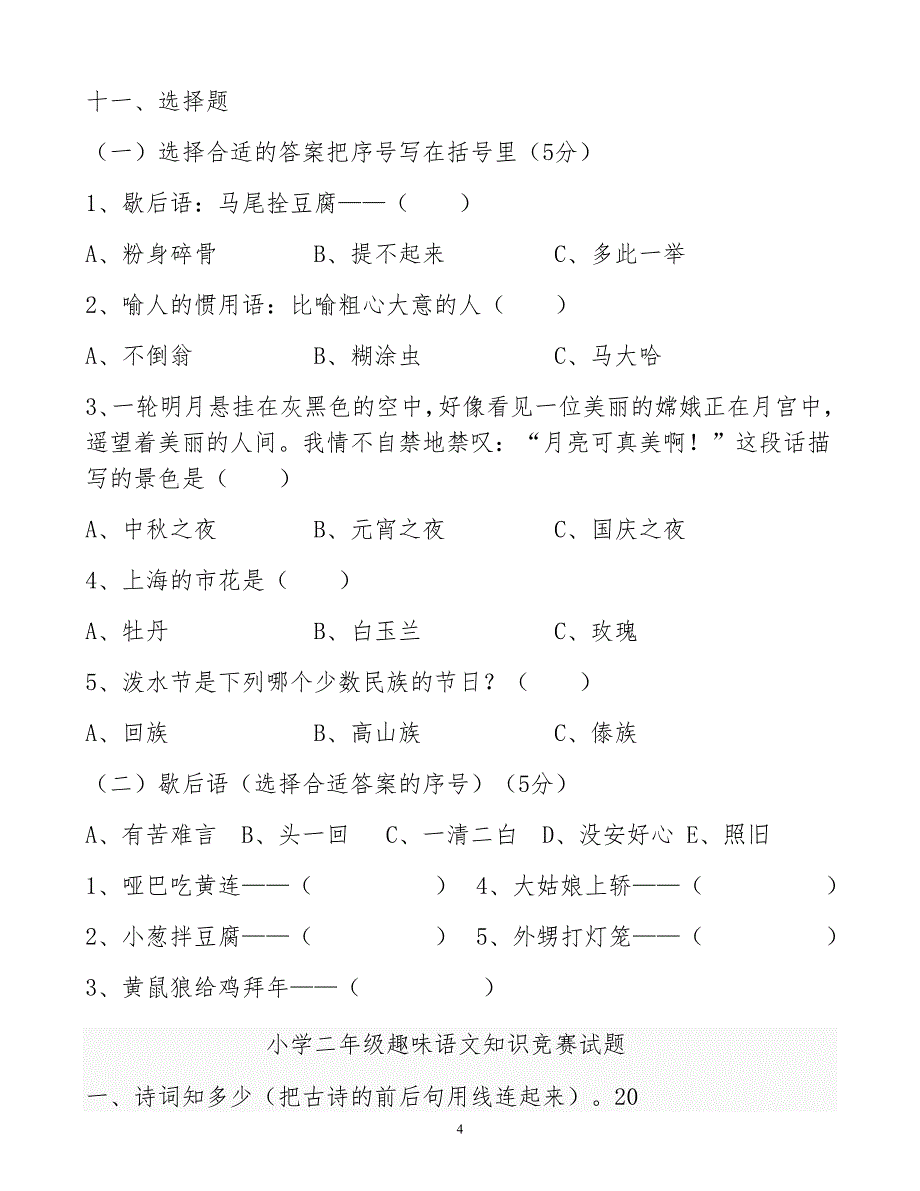 十一、选择题

（一）选择合适的答案把序号写在括号里（5分）

1、歇后语：马尾拴豆腐——（　　）

A、粉身碎骨　　B、提不起来　　C、多此一举

2、喻人的惯用语：比喻粗心大意的人（　　）

A、不倒翁　　B、糊涂虫　　C、马大哈

3、一轮明月悬挂在灰黑色的空中，好像看见一位美丽的嫦娥正在月宫中，遥望着美丽的人间。我情不自禁地禁叹：“月亮可真美啊！”这段话描写的景色是（　　）

A、中秋之夜　　B、元宵之夜　　C、国庆之夜

4、上海的市花是（　　）

A、牡丹　　B、白玉兰　　C、玫瑰

5、泼水节是下列哪个少数民族的节日？（　　）

A、回族　　B、高山族　　C、傣族

（二）歇后语（选择合适答案的序号）（5分）

A、有苦难言　B、头一回　C、一清二白　D、没安好心　E、照旧

1、哑巴吃黄连——（　　　　）　4、大姑娘上轿——（　　　　）

2、小葱拌豆腐——（　　　　）　5、外甥打灯笼——（　　　　）

3、黄鼠狼给鸡拜年——（　　　　）

小学二年级趣味语文知识竞赛试题

一、诗词知多少（把古诗的前后句用线连起来）。20

4